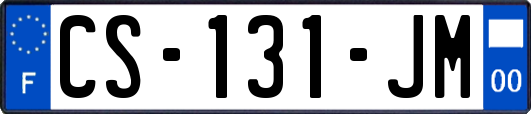 F
CS-131-JM
00